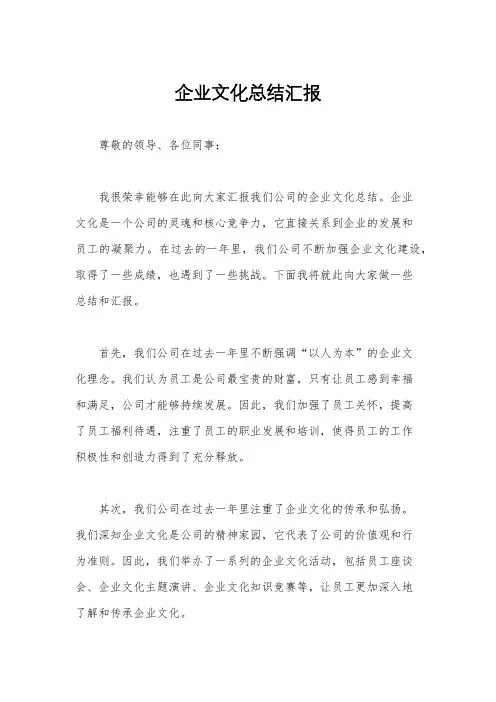 企业文化总结汇报

尊敬的领导、各位同事：

我很荣幸能够在此向大家汇报我们公司的企业文化总结。企业文化是一个公司的灵魂和核心竞争力，它直接关系到企业的发展和员工的凝聚力。在过去的一年里，我们公司不断加强企业文化建设，取得了一些成绩，也遇到了一些挑战。下面我将就此向大家做一些总结和汇报。

首先，我们公司在过去一年里不断强调“以人为本”的企业文化理念。我们认为员工是公司最宝贵的财富，只有让员工感到幸福和满足，公司才能够持续发展。因此，我们加强了员工关怀，提高了员工福利待遇，注重了员工的职业发展和培训，使得员工的工作积极性和创造力得到了充分释放。

其次，我们公司在过去一年里注重了企业文化的传承和弘扬。我们深知企业文化是公司的精神家园，它代表了公司的价值观和行为准则。因此，我们举办了一系列的企业文化活动，包括员工座谈会、企业文化主题演讲、企业文化知识竞赛等，让员工更加深入地了解和传承企业文化。